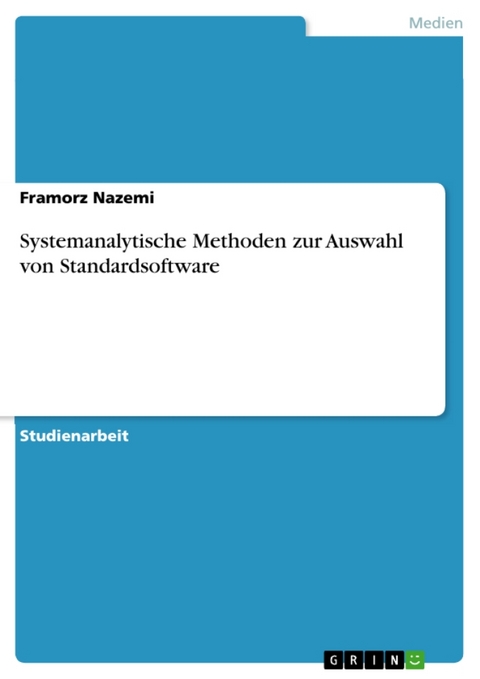 Medien

Framorz Nazemi

Systemanalytische Methoden zur Auswahl von Standardsoftware

Studienarbeit

GRIN